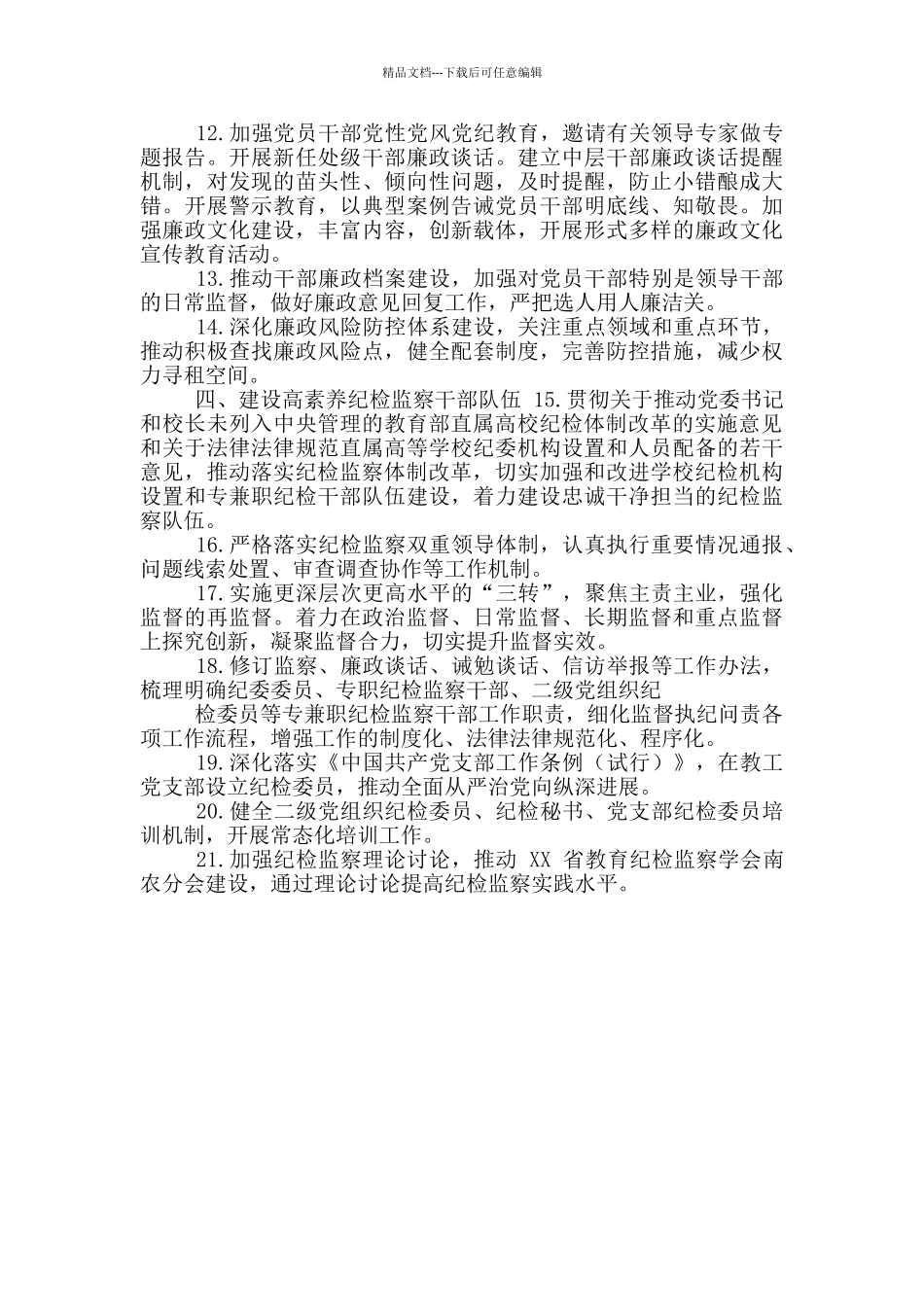 精品文档---下载后可任意编辑

12.加强党员干部党性党风党纪教育，邀请有关领导专家做专题报告。开展新任处级干部廉政谈话。建立中层干部廉政谈话提醒机制，对发现的苗头性、倾向性问题，及时提醒，防止小错酿成大错。开展警示教育，以典型案例告诫党员干部明底线、知敬畏。加强廉政文化建设，丰富内容，创新载体，开展形式多样的廉政文化宣传教育活动。

13.推动干部廉政档案建设，加强对党员干部特别是领导干部的日常监督，做好廉政意见回复工作，严把选人用人廉洁关。

14.深化廉政风险防控体系建设，关注重点领域和重点环节，推动积极查找廉政风险点，健全配套制度，完善防控措施，减少权力寻租空间。

四、建设高素养纪检监察干部队伍 15.贯彻关于推动党委书记和校长未列入中央管理的教育部直属高校纪检体制改革的实施意见和关于法律法律规范直属高等学校纪委机构设置和人员配备的若干意见，推动落实纪检监察体制改革，切实加强和改进学校纪检机构设置和专兼职纪检干部队伍建设，着力建设忠诚干净担当的纪检监察队伍。

16.严格落实纪检监察双重领导体制，认真执行重要情况通报、问题线索处置、审查调查协作等工作机制。

17.实施更深层次更高水平的“三转”，聚焦主责主业，强化监督的再监督。着力在政治监督、日常监督、长期监督和重点监督上探究创新，凝聚监督合力，切实提升监督实效。

18.修订监察、廉政谈话、诫勉谈话、信访举报等工作办法，梳理明确纪委委员、专职纪检监察干部、二级党组织纪

检委员等专兼职纪检监察干部工作职责，细化监督执纪问责各项工作流程，增强工作的制度化、法律法律规范化、程序化。

19.深化落实《中国共产党支部工作条例（试行）》，在教工党支部设立纪检委员，推动全面从严治党向纵深进展。

20.健全二级党组织纪检委员、纪检秘书、党支部纪检委员培训机制，开展常态化培训工作。

21.加强纪检监察理论讨论，推动 XX 省教育纪检监察学会南农分会建设，通过理论讨论提高纪检监察实践水平。